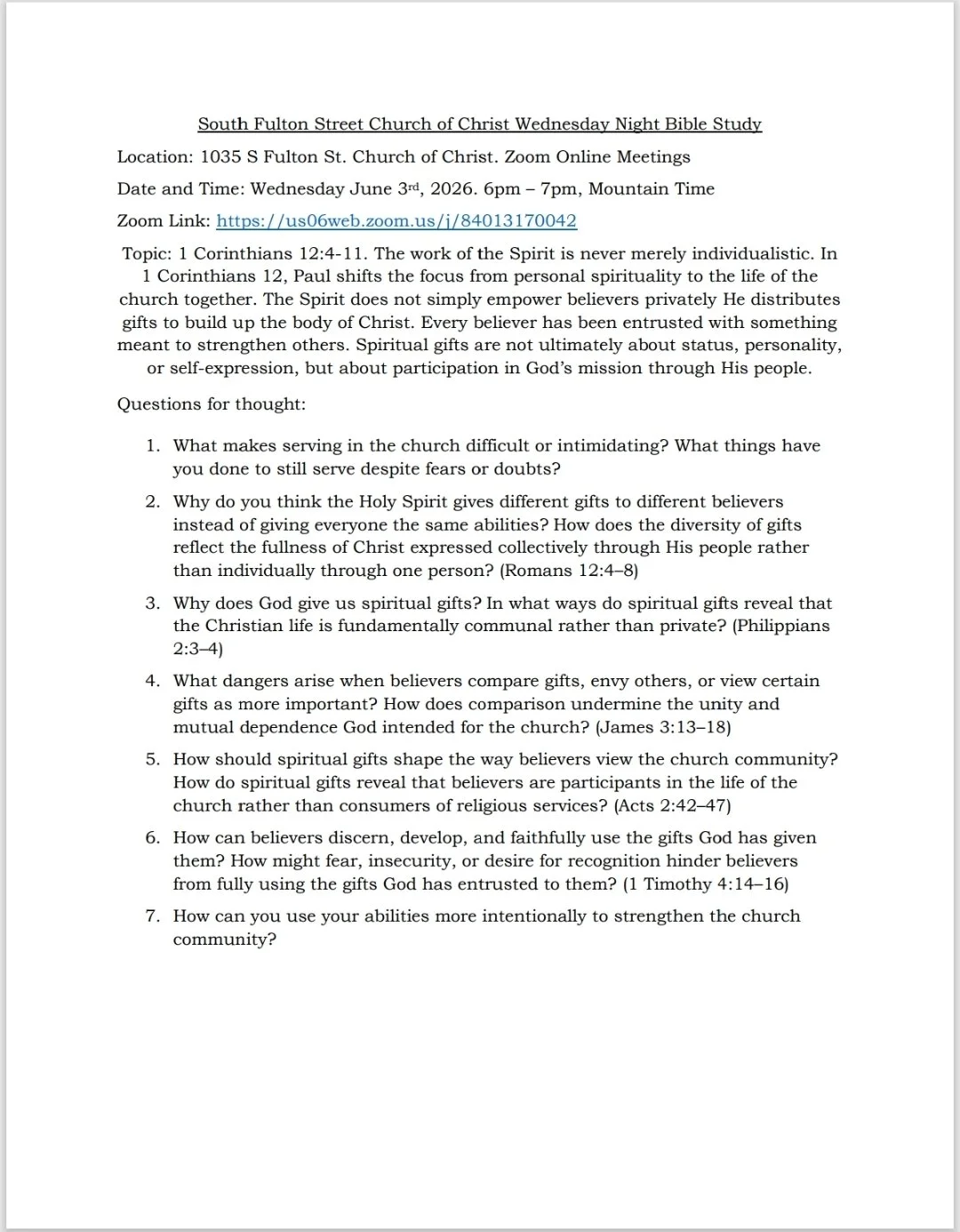 South Fulton Street Church of Christ Wednesday Night Bible Study

Location: 1035 S Fulton St. Church of Christ. Zoom Online Meetings

Date and Time: Wednesday June 3rd, 2026. 6pm – 7pm, Mountain Time

Zoom Link: https://us06web.zoom.us/j/84013170042

Topic: 1 Corinthians 12:4-11. The work of the Spirit is never merely individualistic. In 1 Corinthians 12, Paul shifts the focus from personal spirituality to the life of the church together. The Spirit does not simply empower believers privately He distributes gifts to build up the body of Christ. Every believer has been entrusted with something meant to strengthen others. Spiritual gifts are not ultimately about status, personality, or self-expression, but about participation in God's mission through His people.

Questions for thought:

1. What makes serving in the church difficult or intimidating? What things have you done to still serve despite fears or doubts?

2. Why do you think the Holy Spirit gives different gifts to different believers instead of giving everyone the same abilities? How does the diversity of gifts reflect the fullness of Christ expressed collectively through His people rather than individually through one person? (Romans 12:4–8)

3. Why does God give us spiritual gifts? In what ways do spiritual gifts reveal that the Christian life is fundamentally communal rather than private? (Philippians 2:3–4)

4. What dangers arise when believers compare gifts, envy others, or view certain gifts as more important? How does comparison undermine the unity and mutual dependence God intended for the church? (James 3:13–18)

5. How should spiritual gifts shape the way believers view the church community? How do spiritual gifts reveal that believers are participants in the life of the church rather than consumers of religious services? (Acts 2:42–47)

6. How can believers discern, develop, and faithfully use the gifts God has given them? How might fear, insecurity, or desire for recognition hinder believers from fully using the gifts God has entrusted to them? (1 Timothy 4:14–16)

7. How can you use your abilities more intentionally to strengthen the church community?